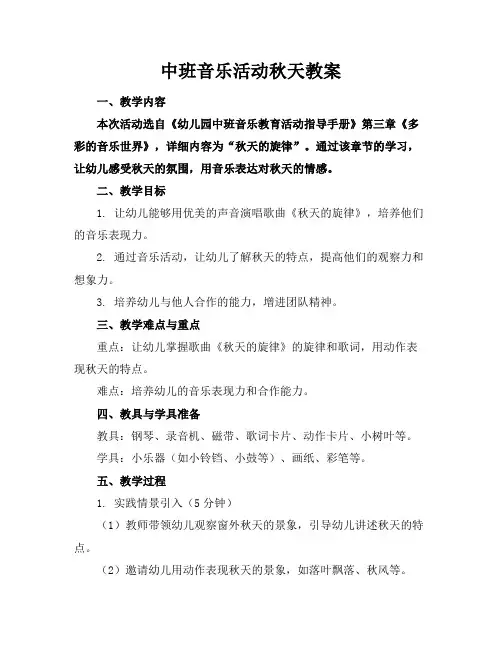 中班音乐活动秋天教案

一、教学内容

本次活动选自《幼儿园中班音乐教育活动指导手册》第三章《多彩的音乐世界》，详细内容为“秋天的旋律”。通过该章节的学习，让幼儿感受秋天的氛围，用音乐表达对秋天的情感。

二、教学目标

1. 让幼儿能够用优美的声音演唱歌曲《秋天的旋律》，培养他们的音乐表现力。

2. 通过音乐活动，让幼儿了解秋天的特点，提高他们的观察力和想象力。

3. 培养幼儿与他人合作的能力，增进团队精神。

三、教学难点与重点

重点：让幼儿掌握歌曲《秋天的旋律》的旋律和歌词，用动作表现秋天的特点。

难点：培养幼儿的音乐表现力和合作能力。

四、教具与学具准备

教具：钢琴、录音机、磁带、歌词卡片、动作卡片、小树叶等。

学具：小乐器（如小铃铛、小鼓等）、画纸、彩笔等。

五、教学过程

1. 实践情景引入（5分钟）

（1）教师带领幼儿观察窗外秋天的景象，引导幼儿讲述秋天的特点。

（2）邀请幼儿用动作表现秋天的景象，如落叶飘落、秋风等。